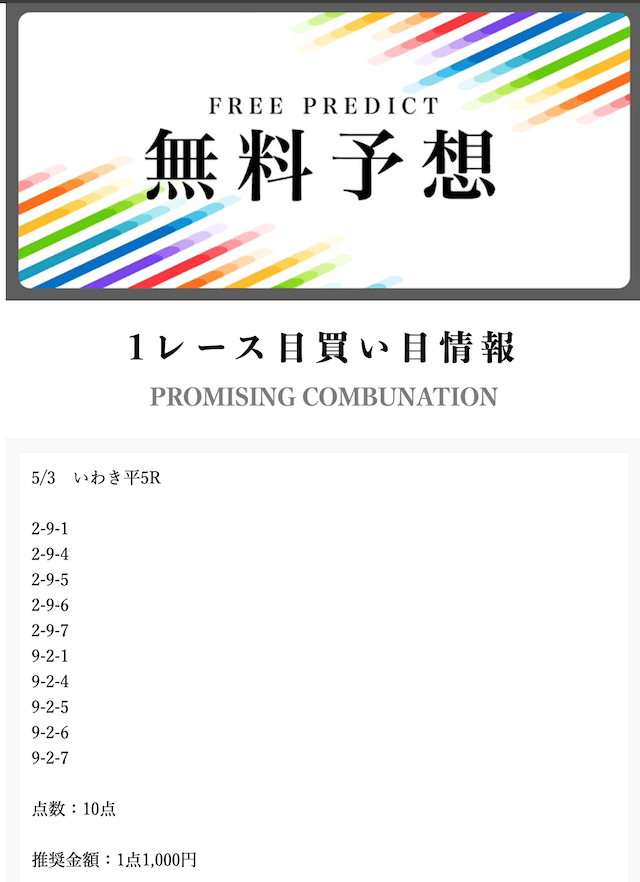 FREE PREDICT
無料予想

1レース目買い目情報
PROMISING COMBUNATION

5/3　いわき平5R

2-9-1
2-9-4
2-9-5
2-9-6
2-9-7
9-2-1
9-2-4
9-2-5
9-2-6
9-2-7

点数：10点

推奨金額：1点1,000円